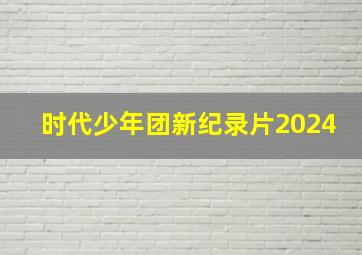 时代少年团新纪录片2024